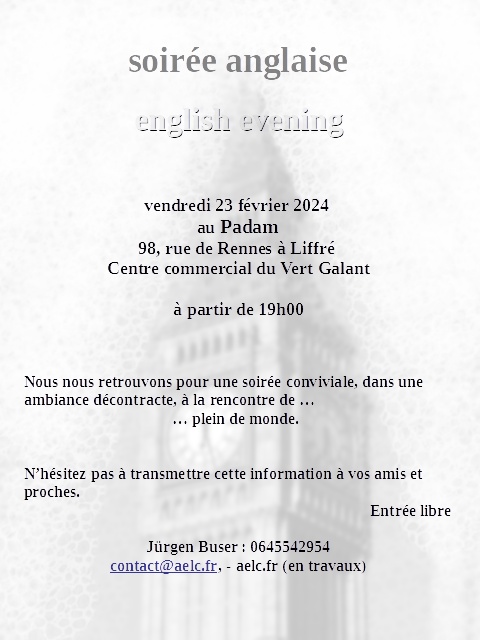 soirée anglaise

english evening

vendredi 23 février 2024
au Padam
98, rue de Rennes à Liffré
Centre commercial du Vert Galant

à partir de 19h00

Nous nous retrouvons pour une soirée conviviale, dans une ambiance décontracte, à la rencontre de …
… plein de monde.

N'hésitez pas à transmettre cette information à vos amis et proches.

Entrée libre

Jürgen Buser : 0645542954
contact@aelc.fr, - aelc.fr (en travaux)